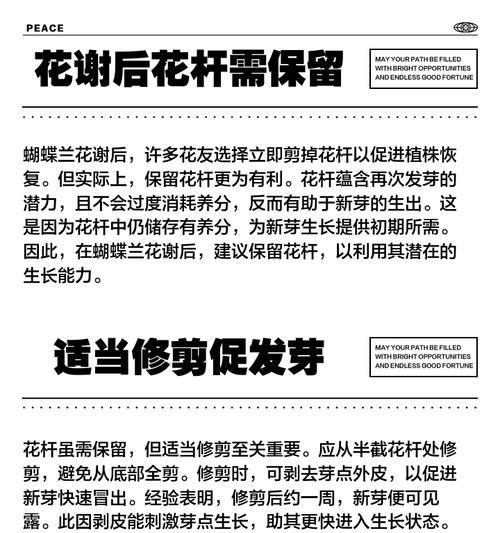 PEACE

花谢后花杆需保留

MAY YOUR PATH BE FILLED WITH BRIGHT OPPORTUNITIES AND ENDLESS GOOD FORTUNE

蝴蝶兰花谢后，许多花友选择立即剪掉花杆以促进植株恢复。但实际上，保留花杆更为有利。花杆蕴含再次发芽的潜力，且不会过度消耗养分，反而有助于新芽的生出。这是因为花杆中仍储存有养分，为新芽生长提供初期所需。因此，在蝴蝶兰花谢后，建议保留花杆，以利用其潜在的生长能力。

适当修剪促发芽

MAY YOUR PATH BE FILLED WITH BRIGHT OPPORTUNITIES AND ENDLESS GOOD FORTUNE

花杆虽需保留，但适当修剪至关重要。应从半截花杆处修剪，避免从底部全剪。修剪时，可剥去芽点外皮，以促进新芽快速冒出。经验表明，修剪后约一周，新芽便可见露。此因剥皮能刺激芽点生长，助其更快进入生长状态。